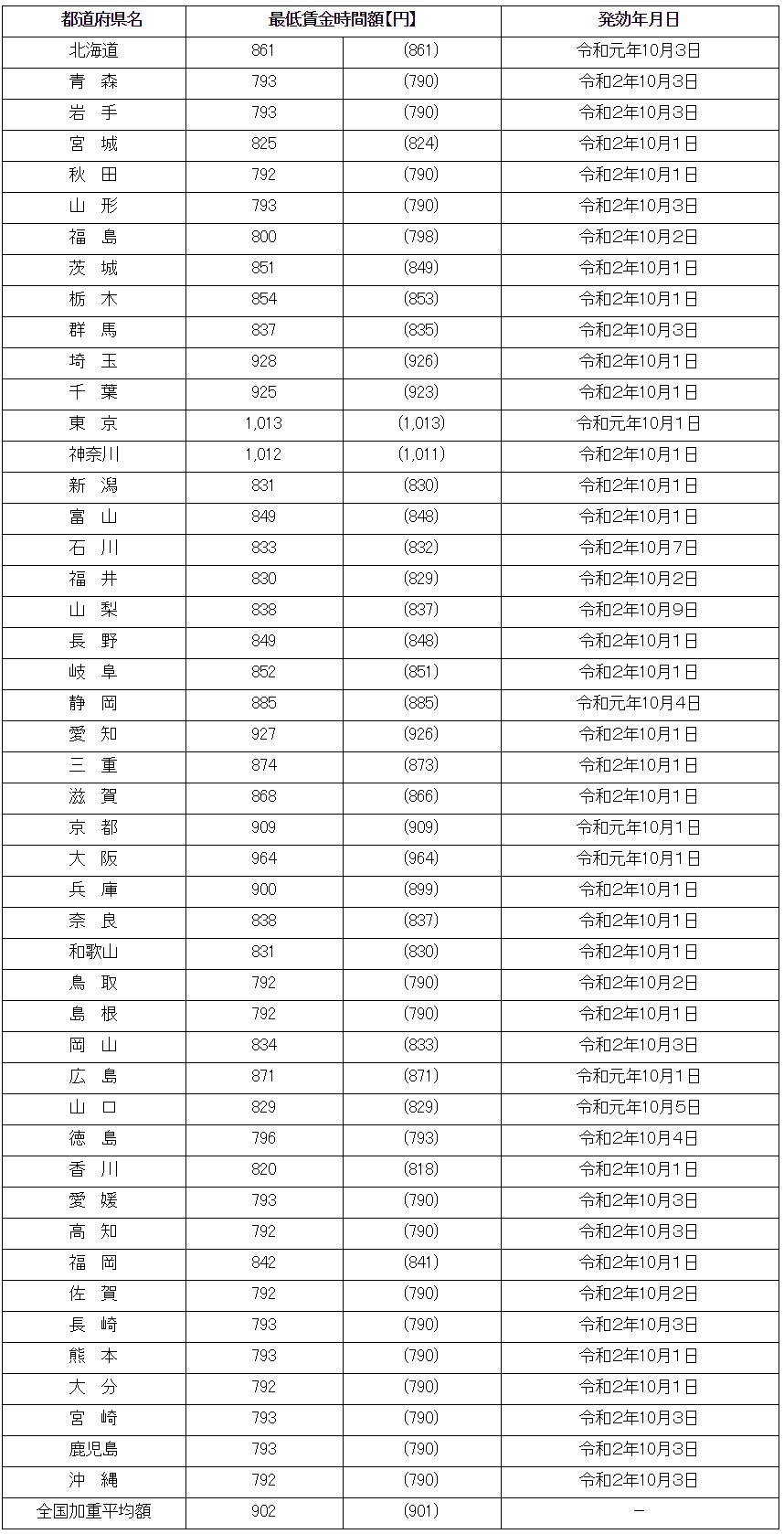 | 都道府県名 | 最低賃金時間額【円】 | | 発効年月日 |
|---|---|---|---|
| 北海道 | 861 | (861) | 令和元年10月3日 |
| 青　森 | 793 | (790) | 令和2年10月3日 |
| 岩　手 | 793 | (790) | 令和2年10月3日 |
| 宮　城 | 825 | (824) | 令和2年10月1日 |
| 秋　田 | 792 | (790) | 令和2年10月1日 |
| 山　形 | 793 | (790) | 令和2年10月3日 |
| 福　島 | 800 | (798) | 令和2年10月2日 |
| 茨　城 | 851 | (849) | 令和2年10月1日 |
| 栃　木 | 854 | (853) | 令和2年10月1日 |
| 群　馬 | 837 | (835) | 令和2年10月3日 |
| 埼　玉 | 928 | (926) | 令和2年10月1日 |
| 千　葉 | 925 | (923) | 令和2年10月1日 |
| 東　京 | 1,013 | (1,013) | 令和元年10月1日 |
| 神奈川 | 1,012 | (1,011) | 令和2年10月1日 |
| 新　潟 | 831 | (830) | 令和2年10月1日 |
| 富　山 | 849 | (848) | 令和2年10月1日 |
| 石　川 | 833 | (832) | 令和2年10月7日 |
| 福　井 | 830 | (829) | 令和2年10月2日 |
| 山　梨 | 838 | (837) | 令和2年10月9日 |
| 長　野 | 849 | (848) | 令和2年10月1日 |
| 岐　阜 | 852 | (851) | 令和2年10月1日 |
| 静　岡 | 885 | (885) | 令和元年10月4日 |
| 愛　知 | 927 | (926) | 令和2年10月1日 |
| 三　重 | 874 | (873) | 令和2年10月1日 |
| 滋　賀 | 868 | (866) | 令和2年10月1日 |
| 京　都 | 909 | (909) | 令和元年10月1日 |
| 大　阪 | 964 | (964) | 令和元年10月1日 |
| 兵　庫 | 900 | (899) | 令和2年10月1日 |
| 奈　良 | 838 | (837) | 令和2年10月1日 |
| 和歌山 | 831 | (830) | 令和2年10月1日 |
| 鳥　取 | 792 | (790) | 令和2年10月2日 |
| 島　根 | 792 | (790) | 令和2年10月1日 |
| 岡　山 | 834 | (833) | 令和2年10月3日 |
| 広　島 | 871 | (871) | 令和元年10月1日 |
| 山　口 | 829 | (829) | 令和元年10月5日 |
| 徳　島 | 796 | (793) | 令和2年10月4日 |
| 香　川 | 820 | (818) | 令和2年10月1日 |
| 愛　媛 | 793 | (790) | 令和2年10月3日 |
| 高　知 | 792 | (790) | 令和2年10月3日 |
| 福　岡 | 842 | (841) | 令和2年10月1日 |
| 佐　賀 | 792 | (790) | 令和2年10月2日 |
| 長　崎 | 793 | (790) | 令和2年10月3日 |
| 熊　本 | 793 | (790) | 令和2年10月1日 |
| 大　分 | 792 | (790) | 令和2年10月1日 |
| 宮　崎 | 793 | (790) | 令和2年10月3日 |
| 鹿児島 | 793 | (790) | 令和2年10月3日 |
| 沖　縄 | 792 | (790) | 令和2年10月3日 |
| 全国加重平均額 | 902 | (901) | － |